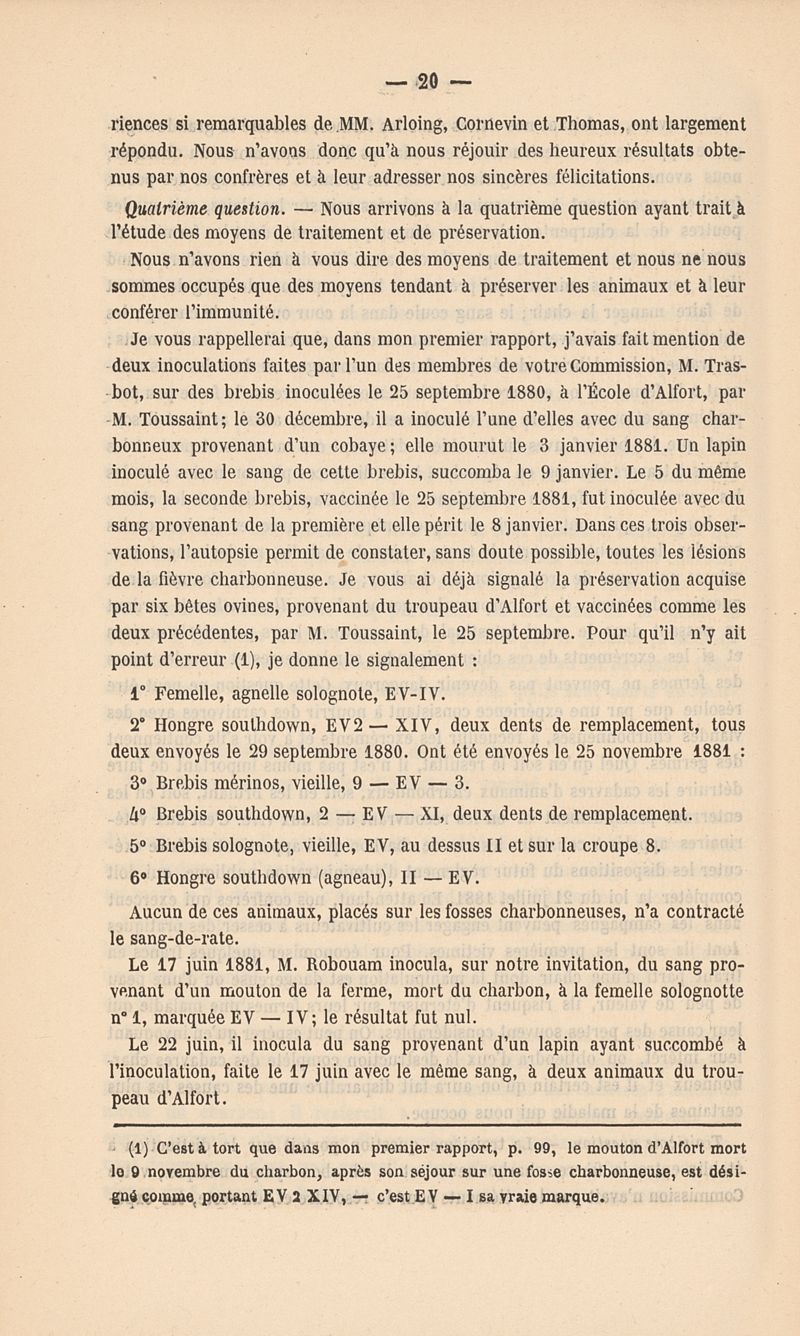 — 20 —

riences si remarquables de MM. Arloing, Cornevin et Thomas, ont largement répondu. Nous n'avons donc qu'à nous réjouir des heureux résultats obtenus par nos confrères et à leur adresser nos sincères félicitations.

Quatrième question. — Nous arrivons à la quatrième question ayant trait à l'étude des moyens de traitement et de préservation.

Nous n'avons rien à vous dire des moyens de traitement et nous ne nous sommes occupés que des moyens tendant à préserver les animaux et à leur conférer l'immunité.

Je vous rappellerai que, dans mon premier rapport, j'avais fait mention de deux inoculations faites par l'un des membres de votre Commission, M. Trasbot, sur des brebis inoculées le 25 septembre 1880, à l'École d'Alfort, par M. Toussaint; le 30 décembre, il a inoculé l'une d'elles avec du sang charbonneux provenant d'un cobaye; elle mourut le 3 janvier 1881. Un lapin inoculé avec le sang de cette brebis, succomba le 9 janvier. Le 5 du même mois, la seconde brebis, vaccinée le 25 septembre 1881, fut inoculée avec du sang provenant de la première et elle périt le 8 janvier. Dans ces trois observations, l'autopsie permit de constater, sans doute possible, toutes les lésions de la fièvre charbonneuse. Je vous ai déjà signalé la préservation acquise par six bêtes ovines, provenant du troupeau d'Alfort et vaccinées comme les deux précédentes, par M. Toussaint, le 25 septembre. Pour qu'il n'y ait point d'erreur (1), je donne le signalement :

1° Femelle, agnelle solognote, EV-IV.

2° Hongre southdown, EV2 — XIV, deux dents de remplacement, tous deux envoyés le 29 septembre 1880. Ont été envoyés le 25 novembre 1881 :

3° Brebis mérinos, vieille, 9 — EV — 3.

4° Brebis southdown, 2 — EV — XI, deux dents de remplacement.

5° Brebis solognote, vieille, EV, au dessus II et sur la croupe 8.

6° Hongre southdown (agneau), II — EV.

Aucun de ces animaux, placés sur les fosses charbonneuses, n'a contracté le sang-de-rate.

Le 17 juin 1881, M. Robouam inocula, sur notre invitation, du sang provenant d'un mouton de la ferme, mort du charbon, à la femelle solognotte n° 1, marquée EV — IV; le résultat fut nul.

Le 22 juin, il inocula du sang provenant d'un lapin ayant succombé à l'inoculation, faite le 17 juin avec le même sang, à deux animaux du troupeau d'Alfort.

(1) C'est à tort que dans mon premier rapport, p. 99, le mouton d'Alfort mort le 9 novembre du charbon, après son séjour sur une fosse charbonneuse, est désigné comme portant EV 2 XIV, — c'est EV — I sa vraie marque.